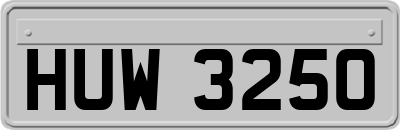 HUW 3250